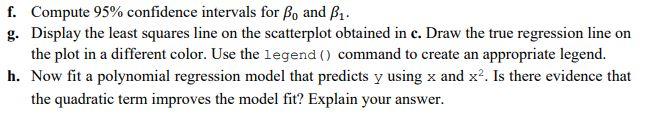 f. Compute 95% confidence intervals for $\beta_0$ and $\beta_1$.

g. Display the least squares line on the scatterplot obtained in c. Draw the true regression line on the plot in a different color. Use the legend() command to create an appropriate legend.

h. Now fit a polynomial regression model that predicts y using x and $x^2$. Is there evidence that the quadratic term improves the model fit? Explain your answer.